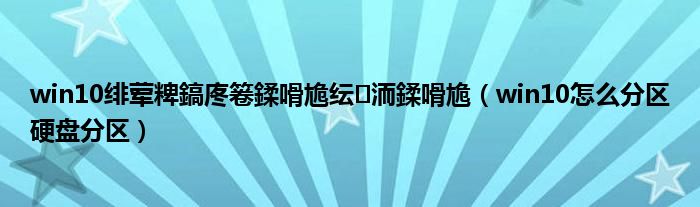 win10绯荤粺鎬庝箞鍒嗗尯纭洏鍒嗗尯（win10怎么分区硬盘分区）